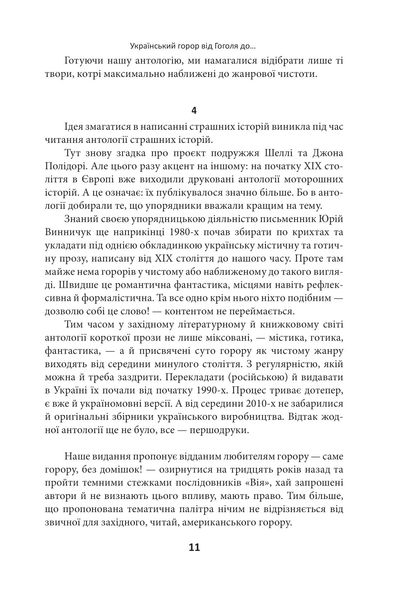 Український горор від Гоголя до...

Готуючи нашу антологію, ми намагалися відібрати лише ті твори, котрі максимально наближені до жанрової чистоти.

4

Ідея змагатися в написанні страшних історій виникла під час читання антології страшних історій.

Тут знову згадка про проєкт подружжя Шеллі та Джона Полідорі. Але цього разу акцент на іншому: на початку XIX століття в Європі вже виходили друковані антології моторошних історій. А це означає: їх публікувалося значно більше. Бо в антології добирали те, що упорядники вважали кращим на тему.

Знаний своєю упорядницькою діяльністю письменник Юрій Винничук ще наприкінці 1980-х почав збирати по крихтах та укладати під однією обкладинкою українську містичну та готичну прозу, написану від XIX століття до нашого часу. Проте там майже нема горорів у чистому або наближеному до такого вигляді. Швидше це романтична фантастика, місцями навіть рефлексивна й формалістична. Та все одно крім нього ніхто подібним — дозволю собі це слово! — контентом не переймається.

Тим часом у західному літературному й книжковому світі антології короткої прози не лише міксовані, — містика, готика, фантастика, — а й присвячені суто горору як чистому жанру виходять від середини минулого століття. З регулярністю, якій можна й треба заздрити. Перекладати (російською) й видавати в Україні їх почали від початку 1990-х. Процес триває дотепер, є вже й україномовні версії. А від середини 2010-х не забарилися й оригінальні збірники українського виробництва. Відтак жодної антології ще не було, все — першодруки.

Наше видання пропонує відданим любителям горору — саме горору, без домішок! — озирнутися на тридцять років назад та пройти темними стежками послідовників «Вія», хай запрошені автори й не визнають цього впливу, мають право. Тим більше, що пропонована тематична палітра нічим не відрізняється від звичної для західного, читай, американського горору.

11